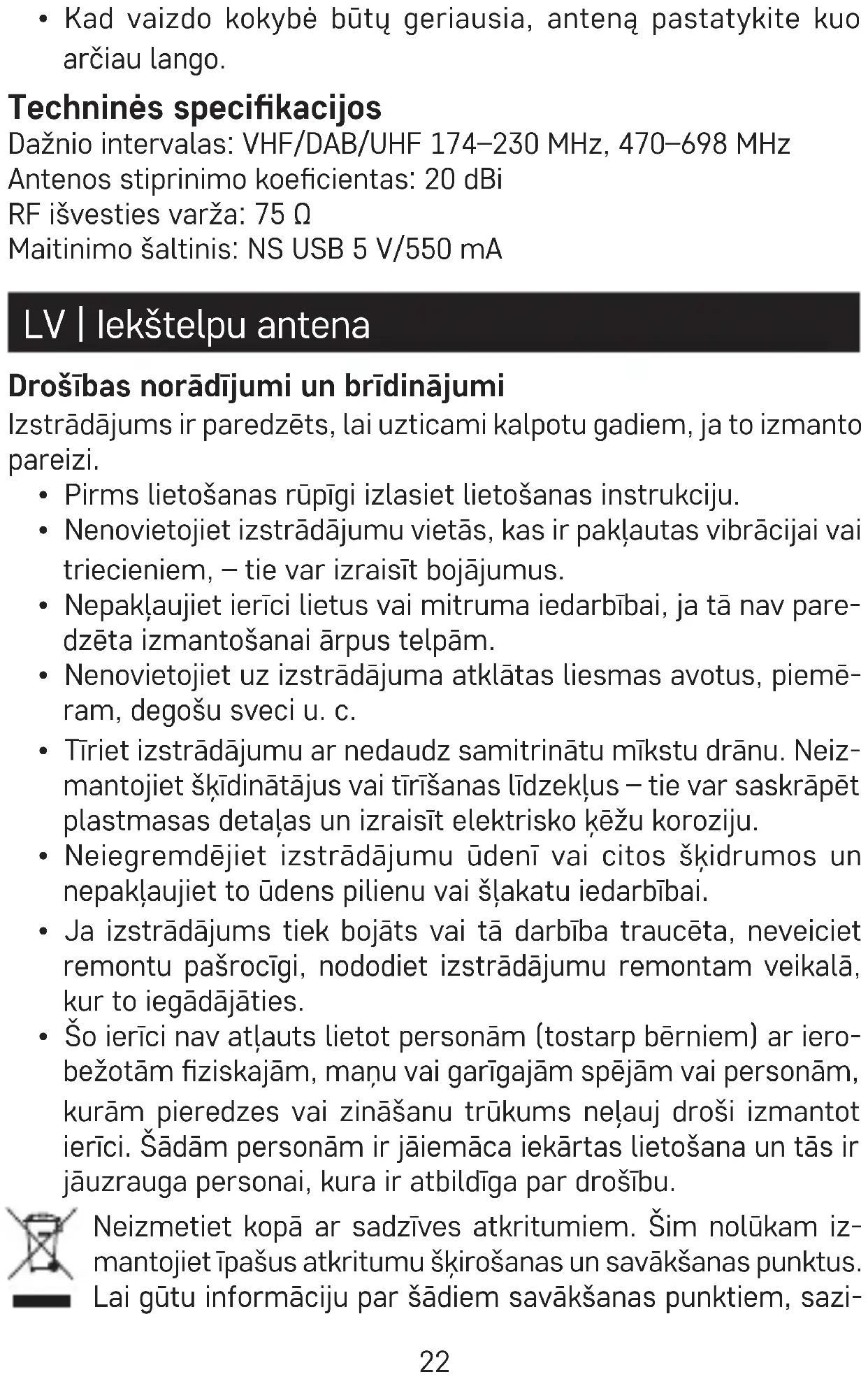 • Kad vaizdo kokybė būtų geriausia, anteną pastatykite kuo arčiau lango.

Techninės specifikacijos
Dažnio intervalas: VHF/DAB/UHF 174–230 MHz, 470–698 MHz
Antenos stiprinimo koeficientas: 20 dBi
RF išvesties varža: 75 Ω
Maitinimo šaltinis: NS USB 5 V/550 mA

LV | Iekštelpu antena

Drošības norādījumi un brīdinājumi
Izstrādājums ir paredzēts, lai uzticami kalpotu gadiem, ja to izmanto pareizi.
• Pirms lietošanas rūpīgi izlasiet lietošanas instrukciju.
• Nenovietojiet izstrādājumu vietās, kas ir pakļautas vibrācijai vai triecieniem, – tie var izraisīt bojājumus.
• Nepakļaujiet ierīci lietus vai mitruma iedarbībai, ja tā nav paredzēta izmantošanai ārpus telpām.
• Nenovietojiet uz izstrādājuma atklātas liesmas avotus, piemēram, degošu sveci u. c.
• Tīriet izstrādājumu ar nedaudz samitrinātu mīkstu drānu. Neizmantojiet šķīdinātājus vai tīrīšanas līdzekļus – tie var saskrāpēt plastmasas detaļas un izraisīt elektrisko ķēžu koroziju.
• Neiegremdējiet izstrādājumu ūdenī vai citos šķidrumos un nepakļaujiet to ūdens pilienu vai šļakatu iedarbībai.
• Ja izstrādājums tiek bojāts vai tā darbība traucēta, neveiciet remontu pašrocīgi, nododiet izstrādājumu remontam veikalā, kur to iegādājāties.
• Šo ierīci nav atļauts lietot personām (tostarp bērniem) ar ierobežotām fiziskajām, maņu vai garīgajām spējām vai personām, kurām pieredzes vai zināšanu trūkums neļauj droši izmantot ierīci. Šādām personām ir jāiemāca iekārtas lietošana un tās ir jāuzrauga personai, kura ir atbildīga par drošību.

Neizmetiet kopā ar sadzīves atkritumiem. Šim nolūkam izmantojiet īpašus atkritumu šķirošanas un savākšanas punktus. Lai gūtu informāciju par šādiem savākšanas punktiem, sazi-

22